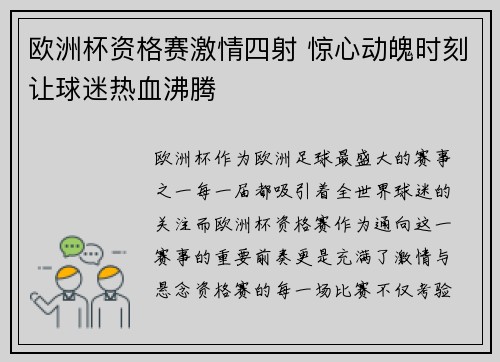 欧洲杯资格赛激情四射 惊心动魄时刻让球迷热血沸腾

欧洲杯作为欧洲足球最盛大的赛事之一每一届都吸引着全世界球迷的关注而欧洲杯资格赛作为通向这一赛事的重要前奏更是充满了激情与悬念资格赛的每一场比赛不仅考验